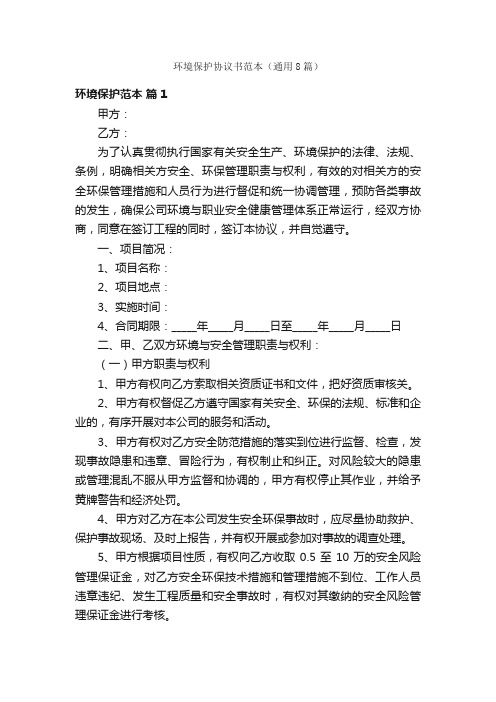 环境保护协议书范本（通用8篇）

环境保护范本 篇1

甲方：

乙方：

为了认真贯彻执行国家有关安全生产、环境保护的法律、法规、条例，明确相关方安全、环保管理职责与权利，有效的对相关方的安全环保管理措施和人员行为进行督促和统一协调管理，预防各类事故的发生，确保公司环境与职业安全健康管理体系正常运行，经双方协商，同意在签订工程的同时，签订本协议，并自觉遵守。

一、项目简况：

1、项目名称：

2、项目地点：

3、实施时间：

4、合同期限：_____年_____月_____日至_____年_____月_____日

二、甲、乙双方环境与安全管理职责与权利：

（一）甲方职责与权利

1、甲方有权向乙方索取相关资质证书和文件，把好资质审核关。

2、甲方有权督促乙方遵守国家有关安全、环保的法规、标准和企业的，有序开展对本公司的服务和活动。

3、甲方有权对乙方安全防范措施的落实到位进行监督、检查，发现事故隐患和违章、冒险行为，有权制止和纠正。对风险较大的隐患或管理混乱不服从甲方监督和协调的，甲方有权停止其作业，并给予黄牌警告和经济处罚。

4、甲方对乙方在本公司发生安全环保事故时，应尽量协助救护、保护事故现场、及时上报告，并有权开展或参加对事故的调查处理。

5、甲方根据项目性质，有权向乙方收取 0.5 至 10 万的安全风险管理保证金，对乙方安全环保技术措施和管理措施不到位、工作人员违章违纪、发生工程质量和安全事故时，有权对其缴纳的安全风险管理保证金进行考核。